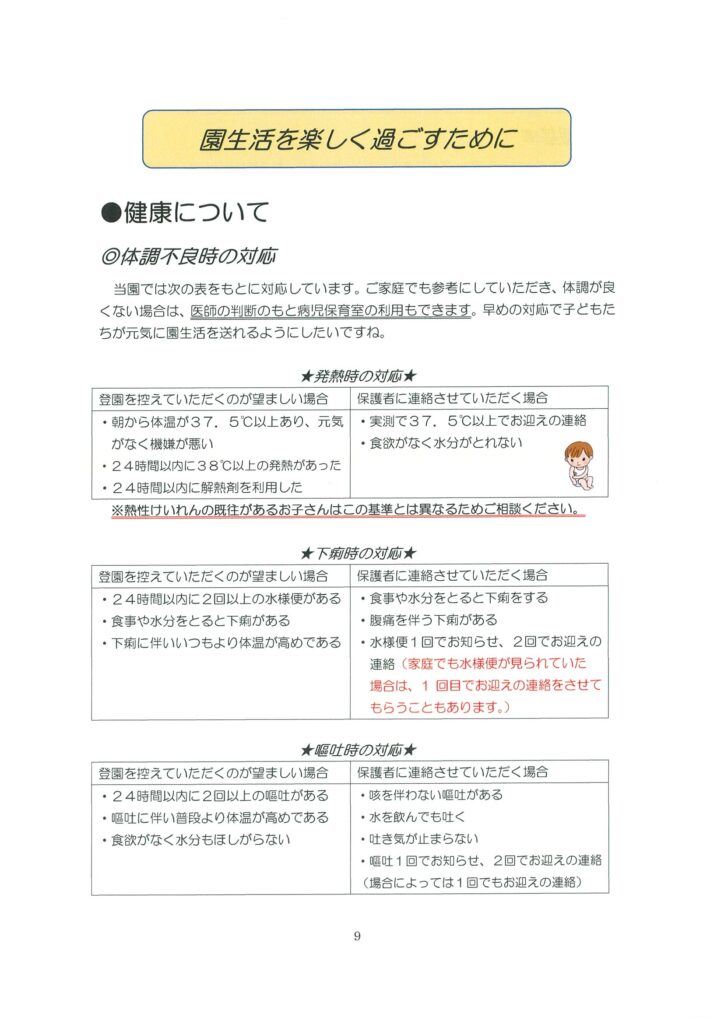 園生活を楽しく過ごすために

●健康について

◎体調不良時の対応

当園では次の表をもとに対応しています。ご家庭でも参考にしていただき、体調が良くない場合は、医師の判断のもと病児保育室の利用もできます。早めの対応で子どもたちが元気に園生活を送れるようにしたいですね。

★発熱時の対応★

| 登園を控えていただくのが望ましい場合 | 保護者に連絡させていただく場合 |
|---|---|
| ・朝から体温が３７．５℃以上あり、元気がなく機嫌が悪い<br>・２４時間以内に３８℃以上の発熱があった<br>・２４時間以内に解熱剤を利用した | ・実測で３７．５℃以上でお迎えの連絡<br>・食欲がなく水分がとれない |

※熱性けいれんの既往があるお子さんはこの基準とは異なるためご相談ください。

★下痢時の対応★

| 登園を控えていただくのが望ましい場合 | 保護者に連絡させていただく場合 |
|---|---|
| ・２４時間以内に２回以上の水様便がある<br>・食事や水分をとると下痢がある<br>・下痢に伴いいつもより体温が高めである | ・食事や水分をとると下痢をする<br>・腹痛を伴う下痢がある<br>・水様便１回でお知らせ、２回でお迎えの連絡（家庭でも水様便が見られていた場合は、１回目でお迎えの連絡をさせてもらうこともあります。） |

★嘔吐時の対応★

| 登園を控えていただくのが望ましい場合 | 保護者に連絡させていただく場合 |
|---|---|
| ・２４時間以内に２回以上の嘔吐がある<br>・嘔吐に伴い普段より体温が高めである<br>・食欲がなく水分もほしがらない | ・咳を伴わない嘔吐がある<br>・水を飲んでも吐く<br>・吐き気が止まらない<br>・嘔吐１回でお知らせ、２回でお迎えの連絡（場合によっては１回でもお迎えの連絡） |

9